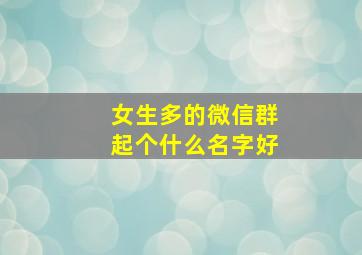 女生多的微信群
起个什么名字好